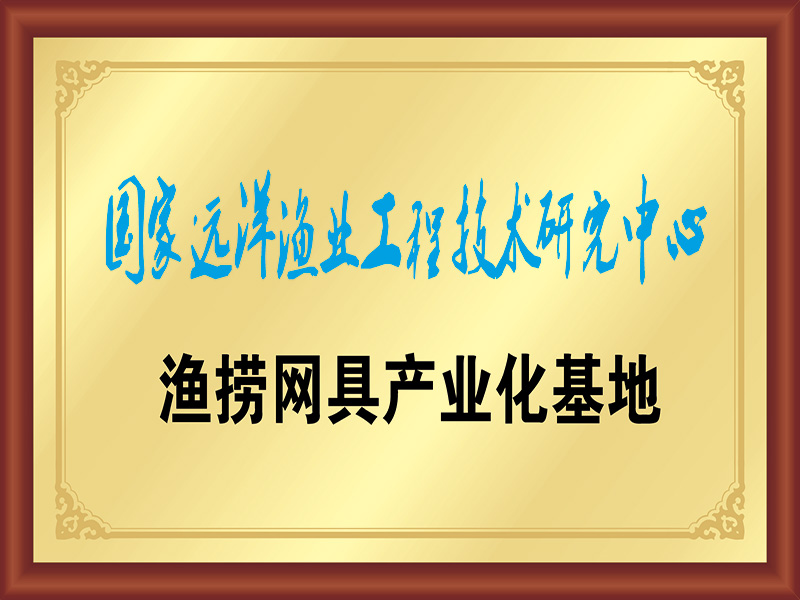 国家远洋渔业工程技术研究中心

渔捞网具产业化基地